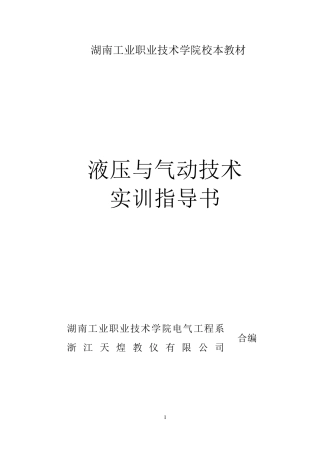 湖南工业职业技术学院校本教材

液压与气动技术
实训指导书

湖南工业职业技术学院电气工程系
浙江天煌教仪有限公司
合编

1